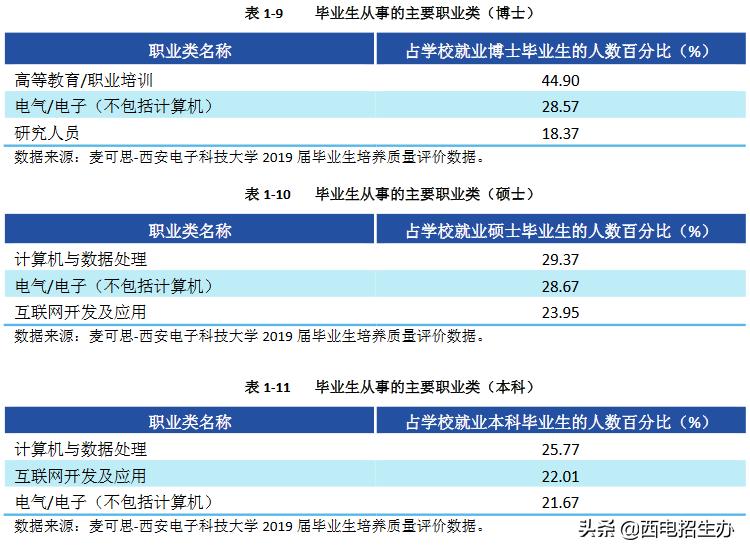 表 1-9　毕业生从事的主要职业类（博士）

| 职业类名称 | 占学校就业博士毕业生的人数百分比（%） |
|---|---|
| 高等教育/职业培训 | 44.90 |
| 电气/电子（不包括计算机） | 28.57 |
| 研究人员 | 18.37 |

数据来源：麦可思-西安电子科技大学 2019 届毕业生培养质量评价数据。

表 1-10　毕业生从事的主要职业类（硕士）

| 职业类名称 | 占学校就业硕士毕业生的人数百分比（%） |
|---|---|
| 计算机与数据处理 | 29.37 |
| 电气/电子（不包括计算机） | 28.67 |
| 互联网开发及应用 | 23.95 |

数据来源：麦可思-西安电子科技大学 2019 届毕业生培养质量评价数据。

表 1-11　毕业生从事的主要职业类（本科）

| 职业类名称 | 占学校就业本科毕业生的人数百分比（%） |
|---|---|
| 计算机与数据处理 | 25.77 |
| 互联网开发及应用 | 22.01 |
| 电气/电子（不包括计算机） | 21.67 |

数据来源：麦可思-西安电子科技大学 2019 届毕业生培养质量评价数据。

头条 @西电招生办